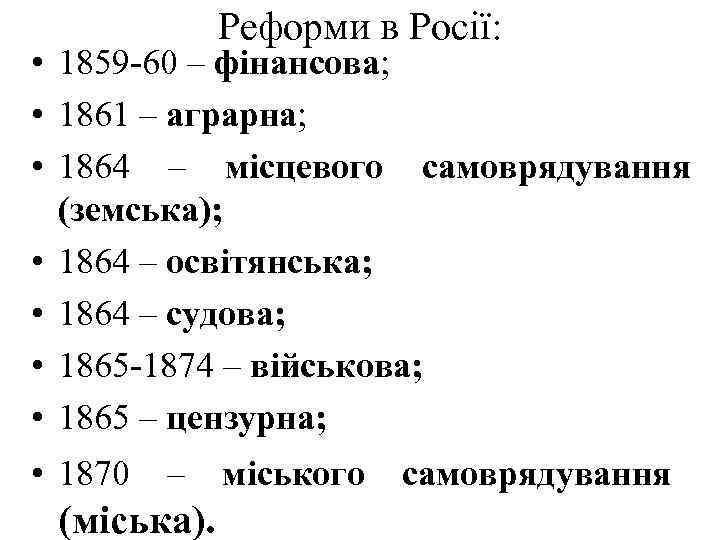 Реформи в Росії:

• 1859-60 – фінансова;
• 1861 – аграрна;
• 1864 – місцевого самоврядування (земська);
• 1864 – освітянська;
• 1864 – судова;
• 1865-1874 – військова;
• 1865 – цензурна;
• 1870 – міського самоврядування (міська).